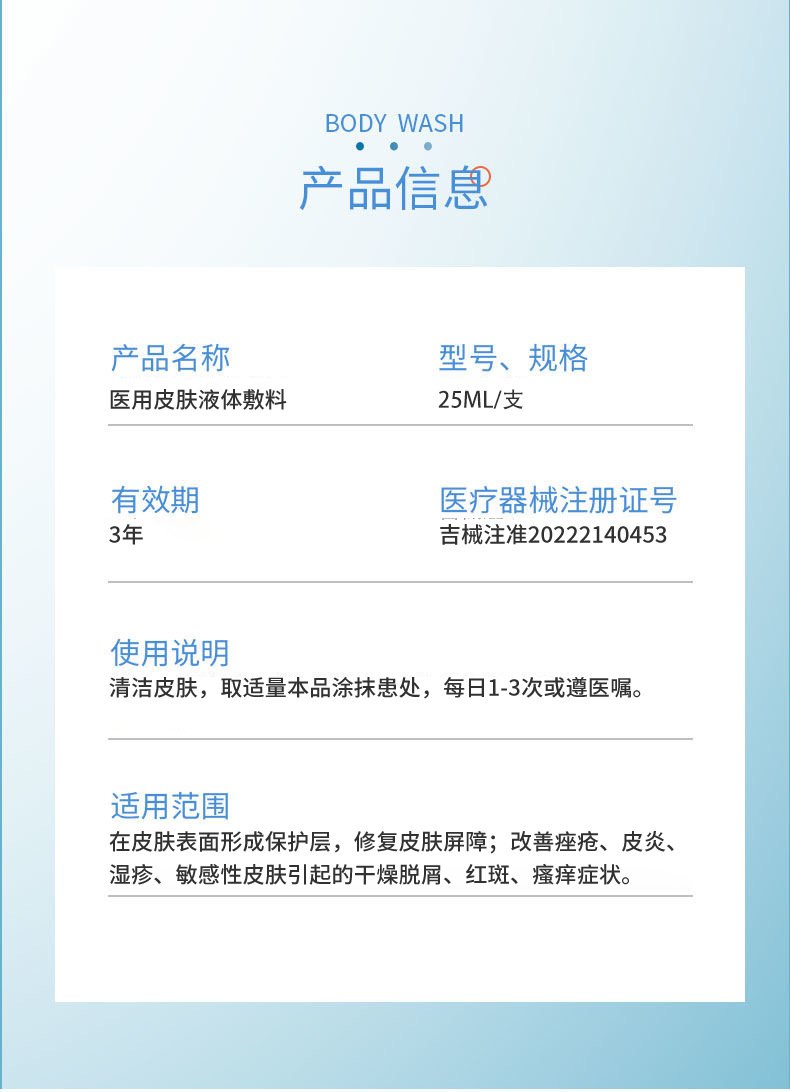 BODY WASH

产品信息

产品名称
医用皮肤液体敷料

型号、规格
25ML/支

有效期
3年

医疗器械注册证号
吉械注准20222140453

使用说明
清洁皮肤，取适量本品涂抹患处，每日1-3次或遵医嘱。

适用范围
在皮肤表面形成保护层，修复皮肤屏障；改善痤疮、皮炎、湿疹、敏感性皮肤引起的干燥脱屑、红斑、瘙痒症状。